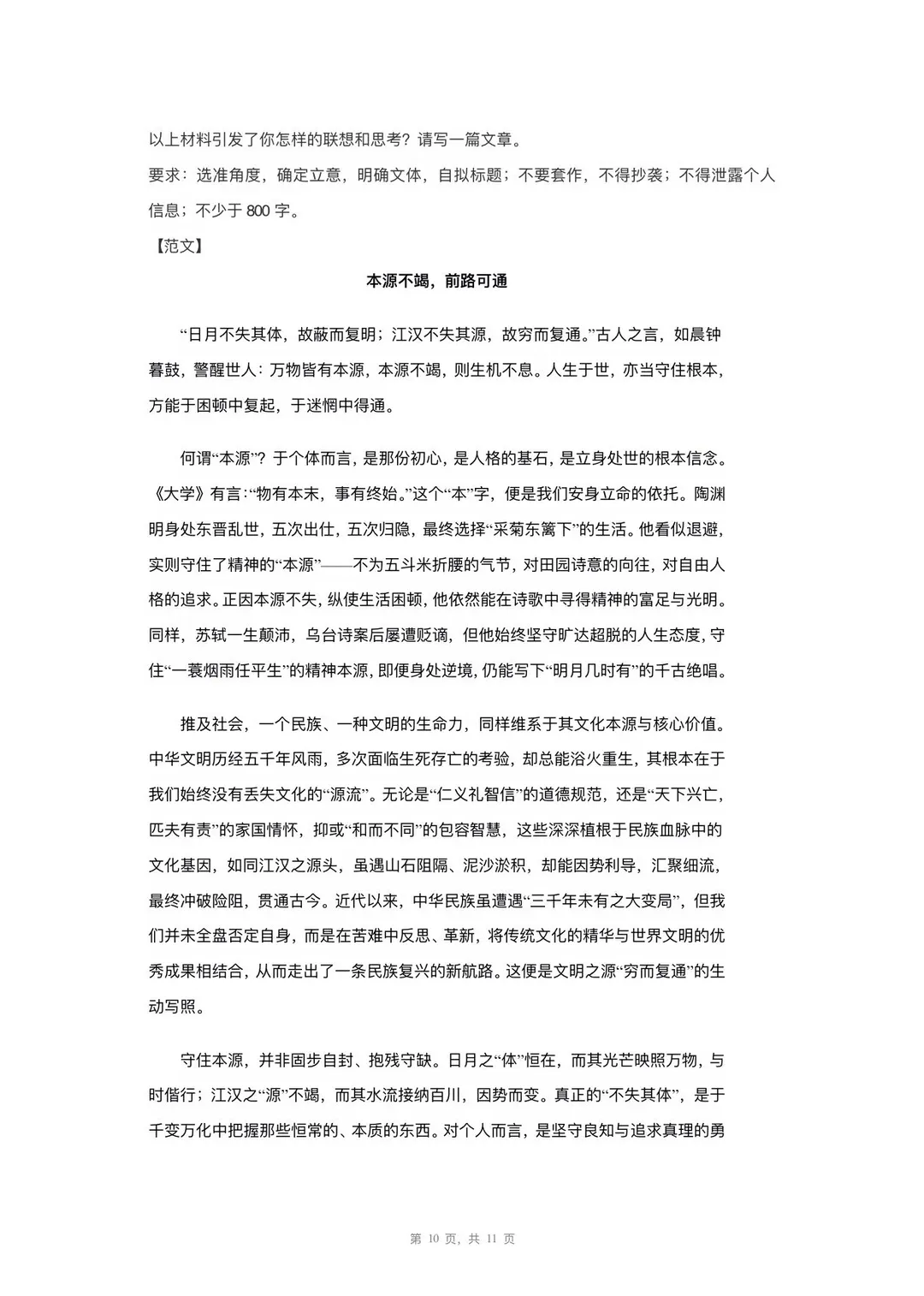 以上材料引发了你怎样的联想和思考？请写一篇文章。

要求：选准角度，确定立意，明确文体，自拟标题；不要套作，不得抄袭；不得泄露个人信息；不少于800字。

【范文】

本源不竭，前路可通

“日月不失其体，故蔽而复明；江汉不失其源，故穷而复通。”古人之言，如晨钟暮鼓，警醒世人：万物皆有本源，本源不竭，则生机不息。人生于世，亦当守住根本，方能于困顿中复起，于迷惘中得通。

何谓“本源”？于个体而言，是那份初心，是人格的基石，是立身处世的根本信念。《大学》有言：“物有本末，事有终始。”这个“本”字，便是我们安身立命的依托。陶渊明身处东晋乱世，五次出仕，五次归隐，最终选择“采菊东篱下”的生活。他看似退避，实则守住了精神的“本源”——不为五斗米折腰的气节，对田园诗意的向往，对自由人格的追求。正因本源不失，纵使生活困顿，他依然能在诗歌中寻得精神的富足与光明。同样，苏轼一生颠沛，乌台诗案后屡遭贬谪，但他始终坚守旷达超脱的人生态度，守住“一蓑烟雨任平生”的精神本源，即便身处逆境，仍能写下“明月几时有”的千古绝唱。

推及社会，一个民族、一种文明的生命力，同样维系于其文化本源与核心价值。中华文明历经五千年风雨，多次面临生死存亡的考验，却总能浴火重生，其根本在于我们始终没有丢失文化的“源流”。无论是“仁义礼智信”的道德规范，还是“天下兴亡，匹夫有责”的家国情怀，抑或“和而不同”的包容智慧，这些深深植根于民族血脉中的文化基因，如同江汉之源头，虽遇山石阻隔、泥沙淤积，却能因势利导，汇聚细流，最终冲破险阻，贯通古今。近代以来，中华民族虽遭遇“三千年未有之大变局”，但我们并未全盘否定自身，而是在苦难中反思、革新，将传统文化的精华与世界文明的优秀成果相结合，从而走出了一条民族复兴的新航路。这便是文明之源“穷而复通”的生动写照。

守住本源，并非固步自封、抱残守缺。日月之“体”恒在，而其光芒映照万物，与时偕行；江汉之“源”不竭，而其水流接纳百川，因势而变。真正的“不失其体”，是于千变万化中把握那些恒常的、本质的东西。对个人而言，是坚守良知与追求真理的勇

第10页，共11页